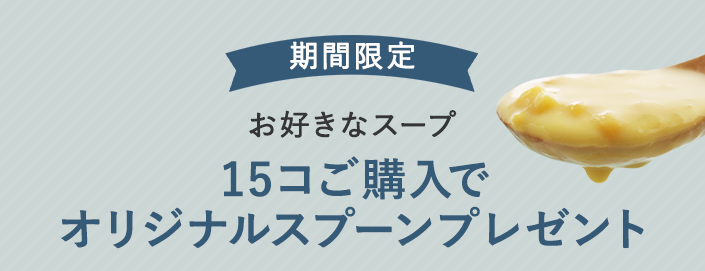 期間限定

お好きなスープ

15コご購入で
オリジナルスプーンプレゼント